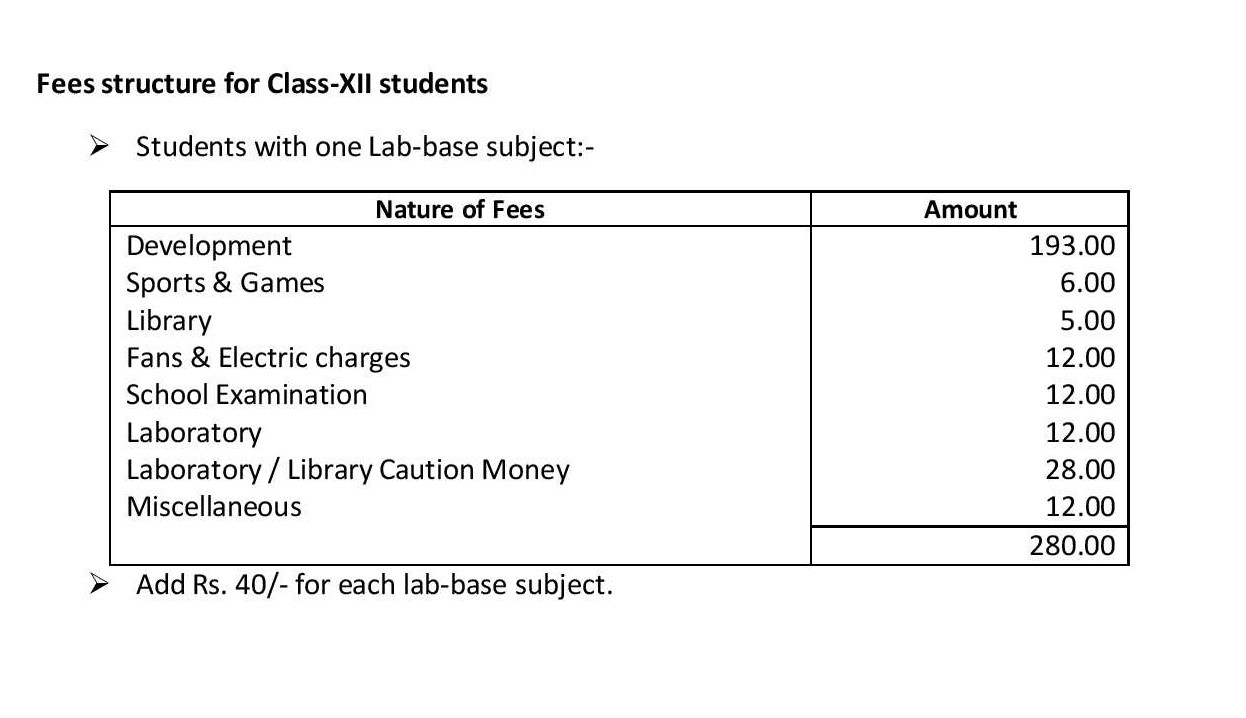 Fees structure for Class-XII students

➢ Students with one Lab-base subject:-

| Nature of Fees | Amount |
|---|---|
| Development | 193.00 |
| Sports & Games | 6.00 |
| Library | 5.00 |
| Fans & Electric charges | 12.00 |
| School Examination | 12.00 |
| Laboratory | 12.00 |
| Laboratory / Library Caution Money | 28.00 |
| Miscellaneous | 12.00 |
| | 280.00 |

➢ Add Rs. 40/- for each lab-base subject.